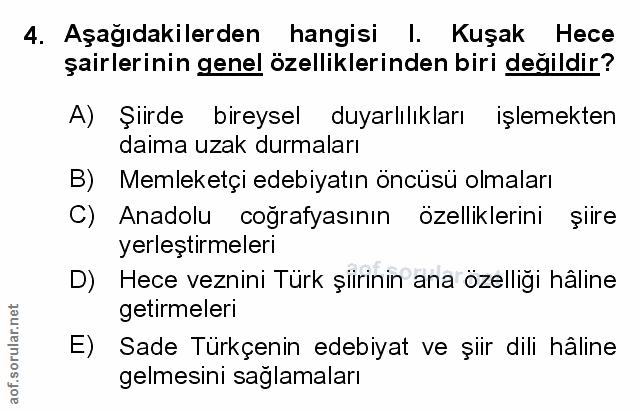 4. Aşağıdakilerden hangisi I. Kuşak Hece şairlerinin genel özelliklerinden biri değildir?

A) Şiirde bireysel duyarlılıkları işlemekten daima uzak durmaları

B) Memleketçi edebiyatın öncüsü olmaları

C) Anadolu coğrafyasının özelliklerini şiire yerleştirmeleri

D) Hece veznini Türk şiirinin ana özelliği hâline getirmeleri

E) Sade Türkçenin edebiyat ve şiir dili hâline gelmesini sağlamaları

aof.sorular.net